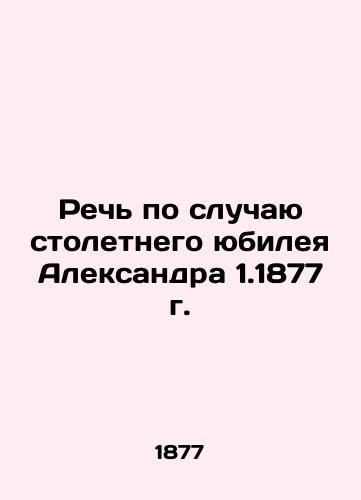 Речь по случаю столетнего юбилея Александра 1.1877 г.

1877